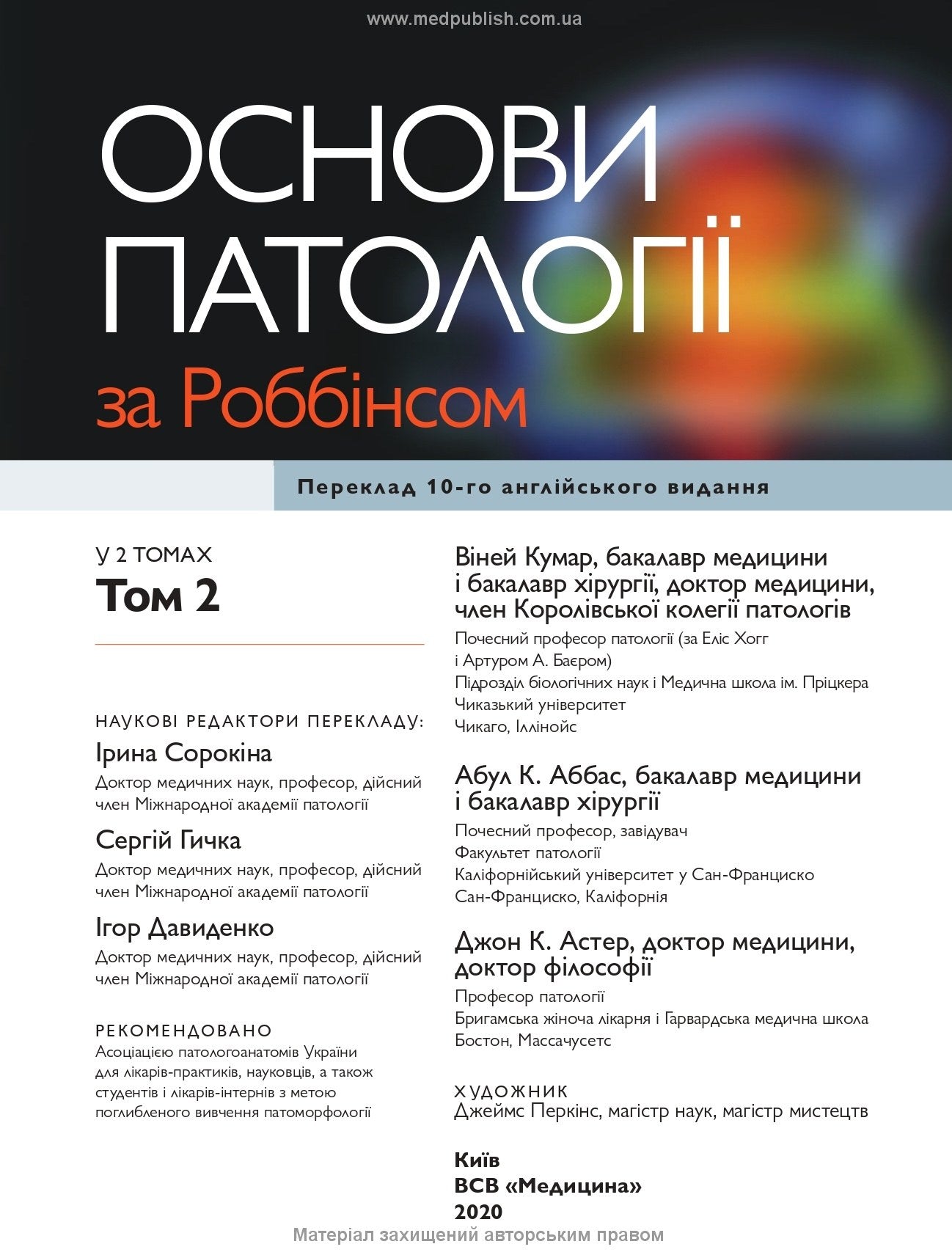 www.medpublish.com.ua

ОСНОВИ ПАТОЛОГІЇ

за Роббінсом

Переклад 10-го англійського видання

У 2 ТОМАХ
Том 2

НАУКОВІ РЕДАКТОРИ ПЕРЕКЛАДУ:
Ірина Сорокіна
Доктор медичних наук, професор, дійсний член Міжнародної академії патології

Сергій Гичка
Доктор медичних наук, професор, дійсний член Міжнародної академії патології

Ігор Давиденко
Доктор медичних наук, професор, дійсний член Міжнародної академії патології

РЕКОМЕНДОВАНО
Асоціацією патологоанатомів України для лікарів-практиків, науковців, а також студентів і лікарів-інтернів з метою поглибленого вивчення патоморфології

Віней Кумар, бакалавр медицини і бакалавр хірургії, доктор медицини, член Королівської колегії патологів
Почесний професор патології (за Еліс Хогг і Артуром А. Баєром)
Підрозділ біологічних наук і Медична школа ім. Пріцкера
Чиказький університет
Чикаго, Іллінойс

Абул К. Аббас, бакалавр медицини і бакалавр хірургії
Почесний професор, завідувач
Факультет патології
Каліфорнійський університет у Сан-Франциско
Сан-Франциско, Каліфорнія

Джон К. Астер, доктор медицини, доктор філософії
Професор патології
Бригамська жіноча лікарня і Гарвардська медична школа
Бостон, Массачусетс

ХУДОЖНИК
Джеймс Перкінс, магістр наук, магістр мистецтв

Київ
ВСВ «Медицина»
2020

Матеріал захищений авторським правом